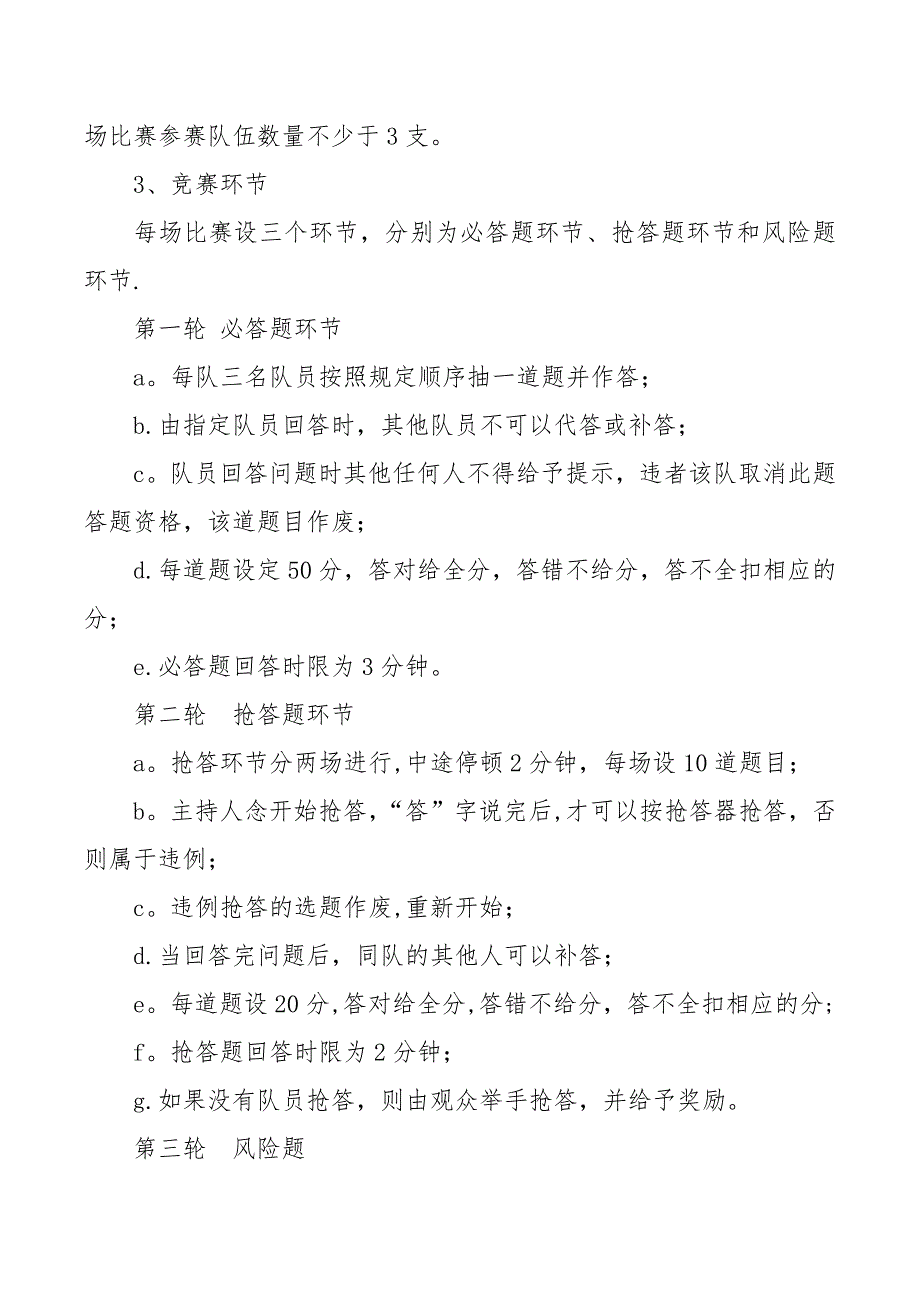 场比赛参赛队伍数量不少于3支。

3、竞赛环节

每场比赛设三个环节，分别为必答题环节、抢答题环节和风险题环节.

第一轮 必答题环节

a。每队三名队员按照规定顺序抽一道题并作答；

b.由指定队员回答时，其他队员不可以代答或补答；

c。队员回答问题时其他任何人不得给予提示，违者该队取消此题答题资格，该道题目作废；

d.每道题设定50分，答对给全分，答错不给分，答不全扣相应的分；

e.必答题回答时限为3分钟。

第二轮 抢答题环节

a。抢答环节分两场进行,中途停顿2分钟，每场设10道题目；

b。主持人念开始抢答，“答”字说完后,才可以按抢答器抢答，否则属于违例；

c。违例抢答的选题作废,重新开始；

d.当回答完问题后，同队的其他人可以补答；

e。每道题设20分,答对给全分,答错不给分，答不全扣相应的分；

f。抢答题回答时限为2分钟；

g.如果没有队员抢答，则由观众举手抢答，并给予奖励。

第三轮 风险题